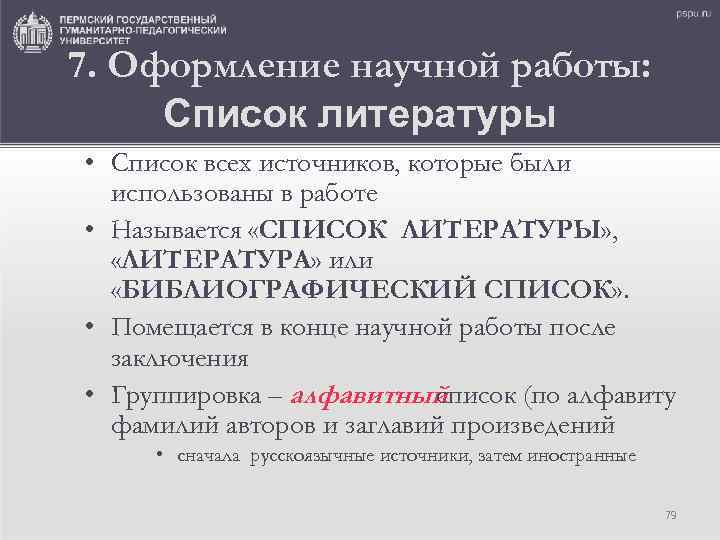 ПЕРМСКИЙ ГОСУДАРСТВЕННЫЙ ГУМАНИТАРНО-ПЕДАГОГИЧЕСКИЙ УНИВЕРСИТЕТ

pspu.ru

7. Оформление научной работы: Список литературы

• Список всех источников, которые были использованы в работе

• Называется «СПИСОК ЛИТЕРАТУРЫ», «ЛИТЕРАТУРА» или «БИБЛИОГРАФИЧЕСКИЙ СПИСОК».

• Помещается в конце научной работы после заключения

• Группировка – алфавитный список (по алфавиту фамилий авторов и заглавий произведений

• сначала русскоязычные источники, затем иностранные

79